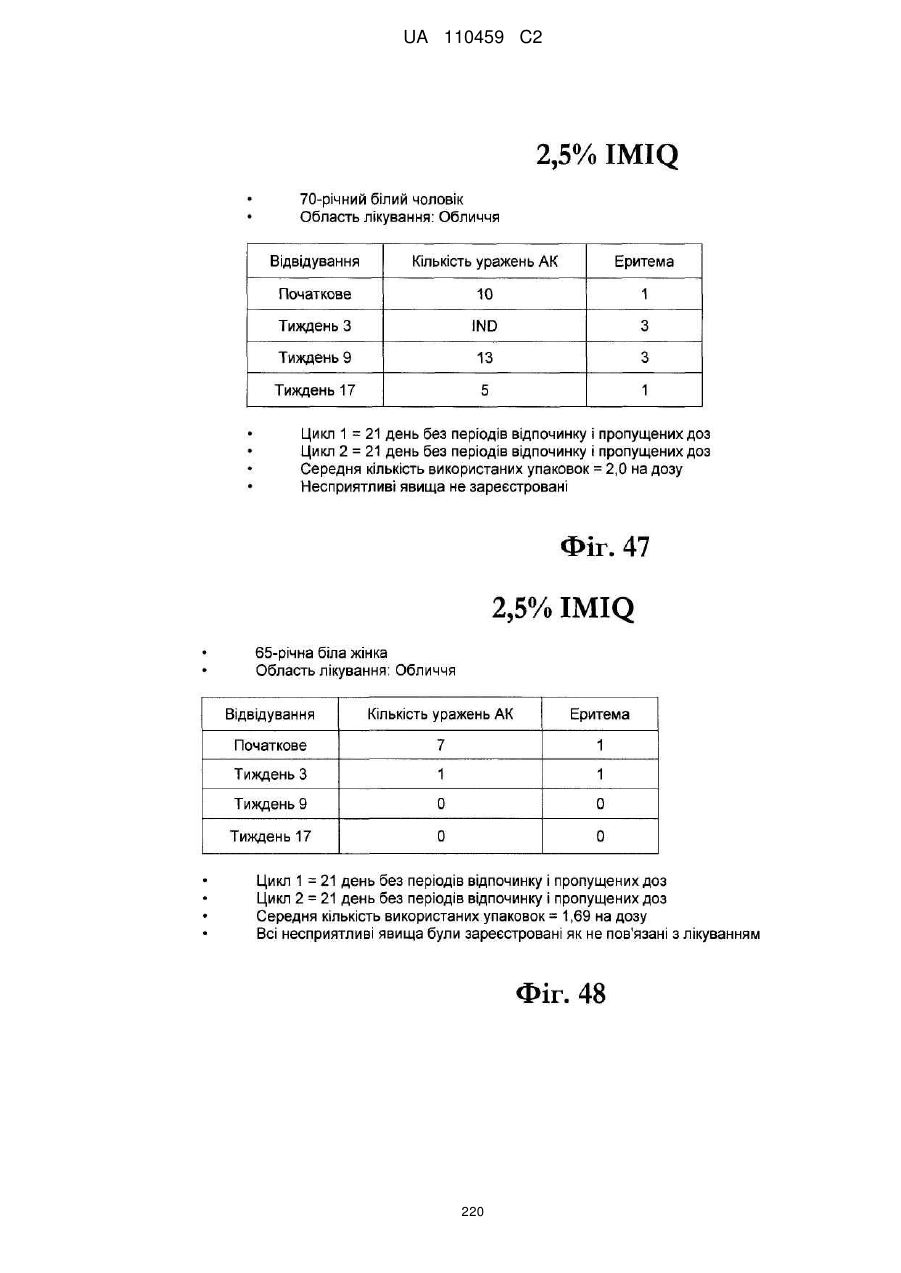 UA 110459 C2

2,5% IMIQ

• 70-річний білий чоловік
• Область лікування: Обличчя

| Відвідування | Кількість уражень АК | Еритема |
|---|---|---|
| Початкове | 10 | 1 |
| Тиждень 3 | IND | 3 |
| Тиждень 9 | 13 | 3 |
| Тиждень 17 | 5 | 1 |

• Цикл 1 = 21 день без періодів відпочинку і пропущених доз
• Цикл 2 = 21 день без періодів відпочинку і пропущених доз
• Середня кількість використаних упаковок = 2,0 на дозу
• Несприятливі явища не зареєстровані

Фіг. 47

2,5% IMIQ

• 65-річна біла жінка
• Область лікування: Обличчя

| Відвідування | Кількість уражень АК | Еритема |
|---|---|---|
| Початкове | 7 | 1 |
| Тиждень 3 | 1 | 1 |
| Тиждень 9 | 0 | 0 |
| Тиждень 17 | 0 | 0 |

• Цикл 1 = 21 день без періодів відпочинку і пропущених доз
• Цикл 2 = 21 день без періодів відпочинку і пропущених доз
• Середня кількість використаних упаковок = 1,69 на дозу
• Всі несприятливі явища були зареєстровані як не пов'язані з лікуванням

Фіг. 48

220